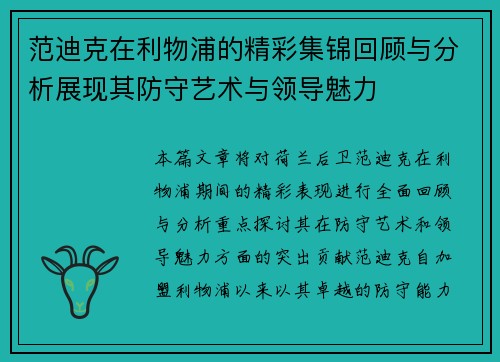 范迪克在利物浦的精彩集锦回顾与分析展现其防守艺术与领导魅力

本篇文章将对荷兰后卫范迪克在利物浦期间的精彩表现进行全面回顾与分析重点探讨其在防守艺术和领导魅力方面的突出贡献范迪克自加盟利物浦以来以其卓越的防守能力